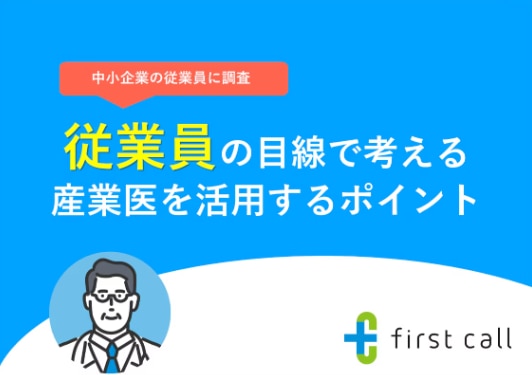 中小企業の従業員に調査

従業員の目線で考える
産業医を活用するポイント

first call